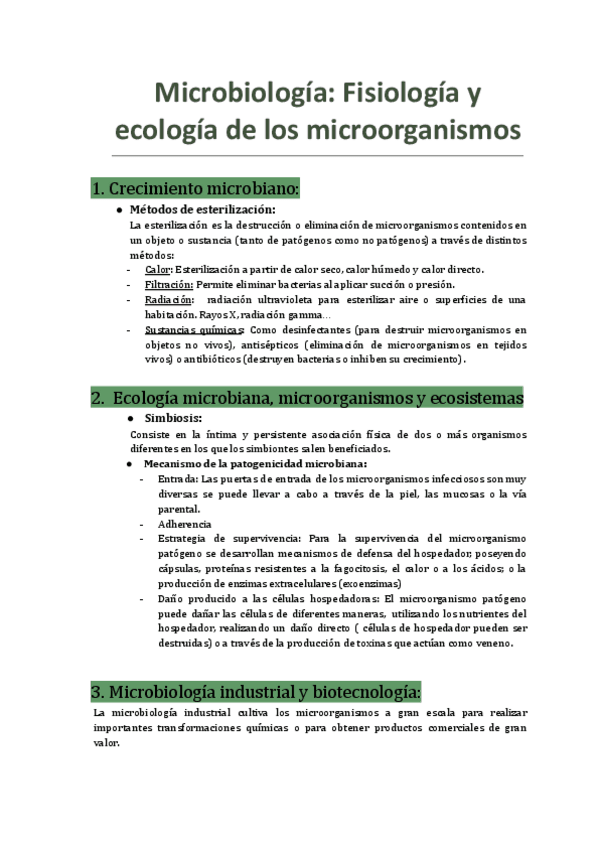 Microbiología: Fisiología y ecología de los microorganismos

1. Crecimiento microbiano:

● Métodos de esterilización:

La esterilización es la destrucción o eliminación de microorganismos contenidos en un objeto o sustancia (tanto de patógenos como no patógenos) a través de distintos métodos:

- Calor: Esterilización a partir de calor seco, calor húmedo y calor directo.
- Filtración: Permite eliminar bacterias al aplicar succión o presión.
- Radiación: radiación ultravioleta para esterilizar aire o superficies de una habitación. Rayos X, radiación gamma…
- Sustancias químicas: Como desinfectantes (para destruir microorganismos en objetos no vivos), antisépticos (eliminación de microorganismos en tejidos vivos) o antibióticos (destruyen bacterias o inhiben su crecimiento).

2. Ecología microbiana, microorganismos y ecosistemas

● Simbiosis:

Consiste en la íntima y persistente asociación física de dos o más organismos diferentes en los que los simbiontes salen beneficiados.

● Mecanismo de la patogenicidad microbiana:

- Entrada: Las puertas de entrada de los microorganismos infecciosos son muy diversas se puede llevar a cabo a través de la piel, las mucosas o la vía parental.
- Adherencia
- Estrategia de supervivencia: Para la supervivencia del microorganismo patógeno se desarrollan mecanismos de defensa del hospedador; poseyendo cápsulas, proteínas resistentes a la fagocitosis, el calor o a los ácidos; o la producción de enzimas extracelulares (exoenzimas)
- Daño producido a las células hospedadoras: El microorganismo patógeno puede dañar las células de diferentes maneras, utilizando los nutrientes del hospedador, realizando un daño directo ( células de hospedador pueden ser destruidas) o a través de la producción de toxinas que actúan como veneno.

3. Microbiología industrial y biotecnología:

La microbiología industrial cultiva los microorganismos a gran escala para realizar importantes transformaciones químicas o para obtener productos comerciales de gran valor.